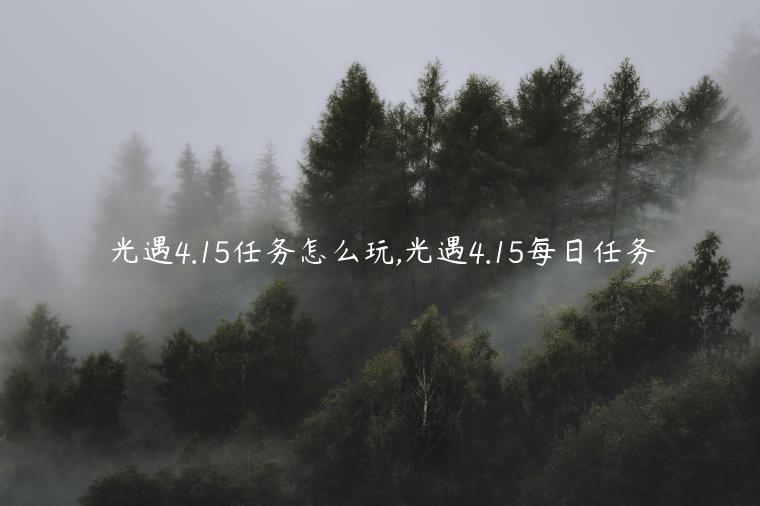 光遇4.15任务怎么玩,光遇4.15每日任务